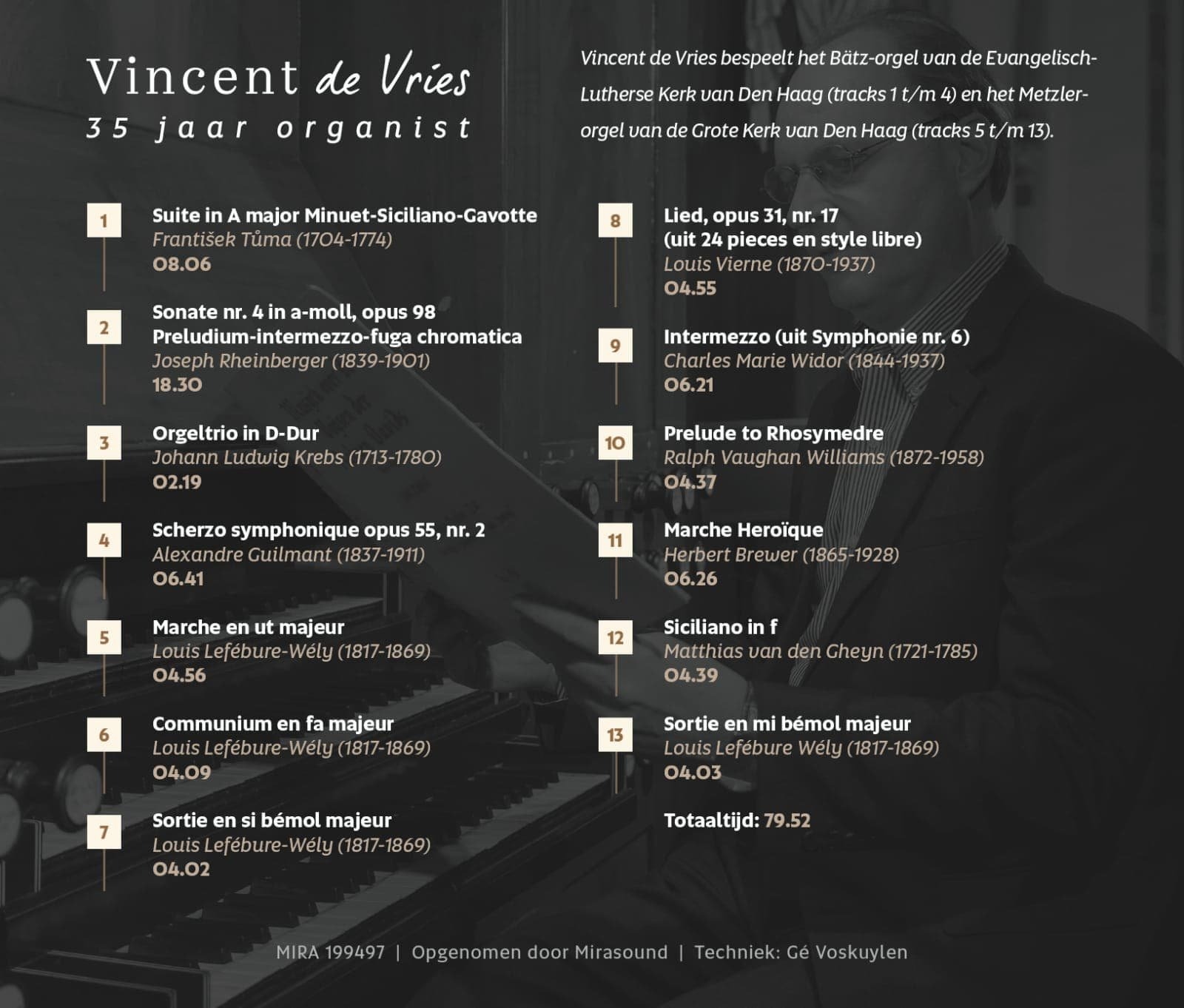 Vincent de Vries
35 jaar organist

Vincent de Vries bespeelt het Bätz-orgel van de Evangelisch-Lutherse Kerk van Den Haag (tracks 1 t/m 4) en het Metzler-orgel van de Grote Kerk van Den Haag (tracks 5 t/m 13).

1
Suite in A major Minuet-Siciliano-Gavotte
František Tůma (1704-1774)
08.06

2
Sonate nr. 4 in a-moll, opus 98
Preludium-intermezzo-fuga chromatica
Joseph Rheinberger (1839-1901)
18.30

3
Orgeltrio in D-Dur
Johann Ludwig Krebs (1713-1780)
02.19

4
Scherzo symphonique opus 55, nr. 2
Alexandre Guilmant (1837-1911)
06.41

5
Marche en ut majeur
Louis Lefébure-Wély (1817-1869)
04.56

6
Communium en fa majeur
Louis Lefébure-Wély (1817-1869)
04.09

7
Sortie en si bémol majeur
Louis Lefébure-Wély (1817-1869)
04.02

8
Lied, opus 31, nr. 17
(uit 24 pieces en style libre)
Louis Vierne (1870-1937)
04.55

9
Intermezzo (uit Symphonie nr. 6)
Charles Marie Widor (1844-1937)
06.21

10
Prelude to Rhosymedre
Ralph Vaughan Williams (1872-1958)
04.37

11
Marche Heroïque
Herbert Brewer (1865-1928)
06.26

12
Siciliano in f
Matthias van den Gheyn (1721-1785)
04.39

13
Sortie en mi bémol majeur
Louis Lefébure Wély (1817-1869)
04.03

Totaaltijd: 79.52

MIRA 199497 | Opgenomen door Mirasound | Techniek: Gé Voskuylen